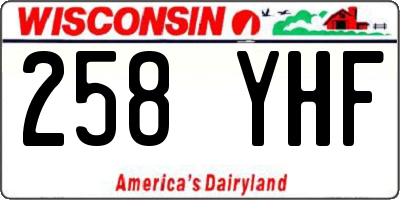 WISCONSIN

258 YHF

America's Dairyland